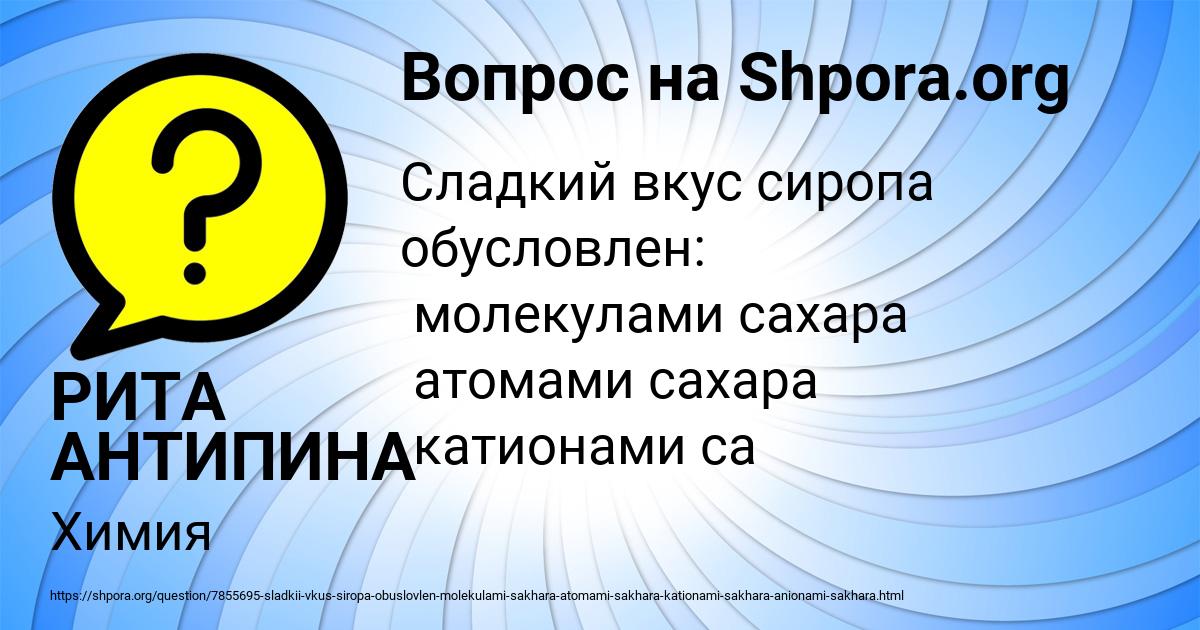 Вопрос на Shpora.org

Сладкий вкус сиропа обусловлен:
молекулами сахара
атомами сахара
катионами са

РИТА АНТИПИНА

Химия

https://shpora.org/question/7855695-sladkii-vkus-siropa-obuslovlen-molekulami-sakhara-atomami-sakhara-kationami-sakhara-anionami-sakhara.html